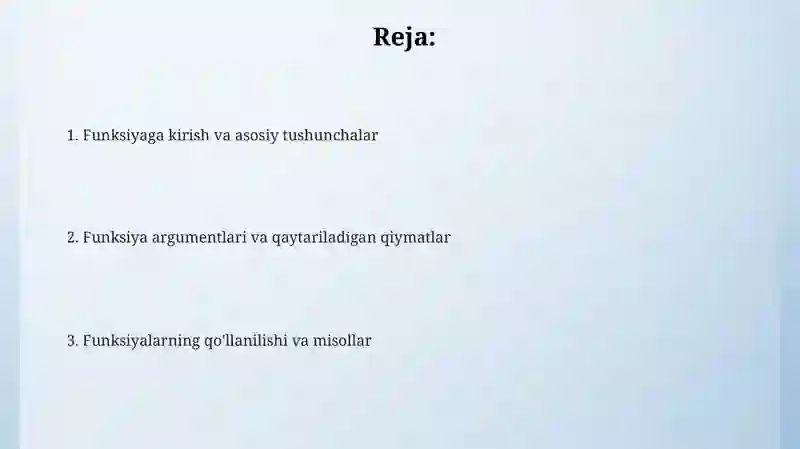 Reja:

1. Funksiyaga kirish va asosiy tushunchalar

2. Funksiya argumentlari va qaytariladigan qiymatlar

3. Funksiyalarning qo'llanilishi va misollar